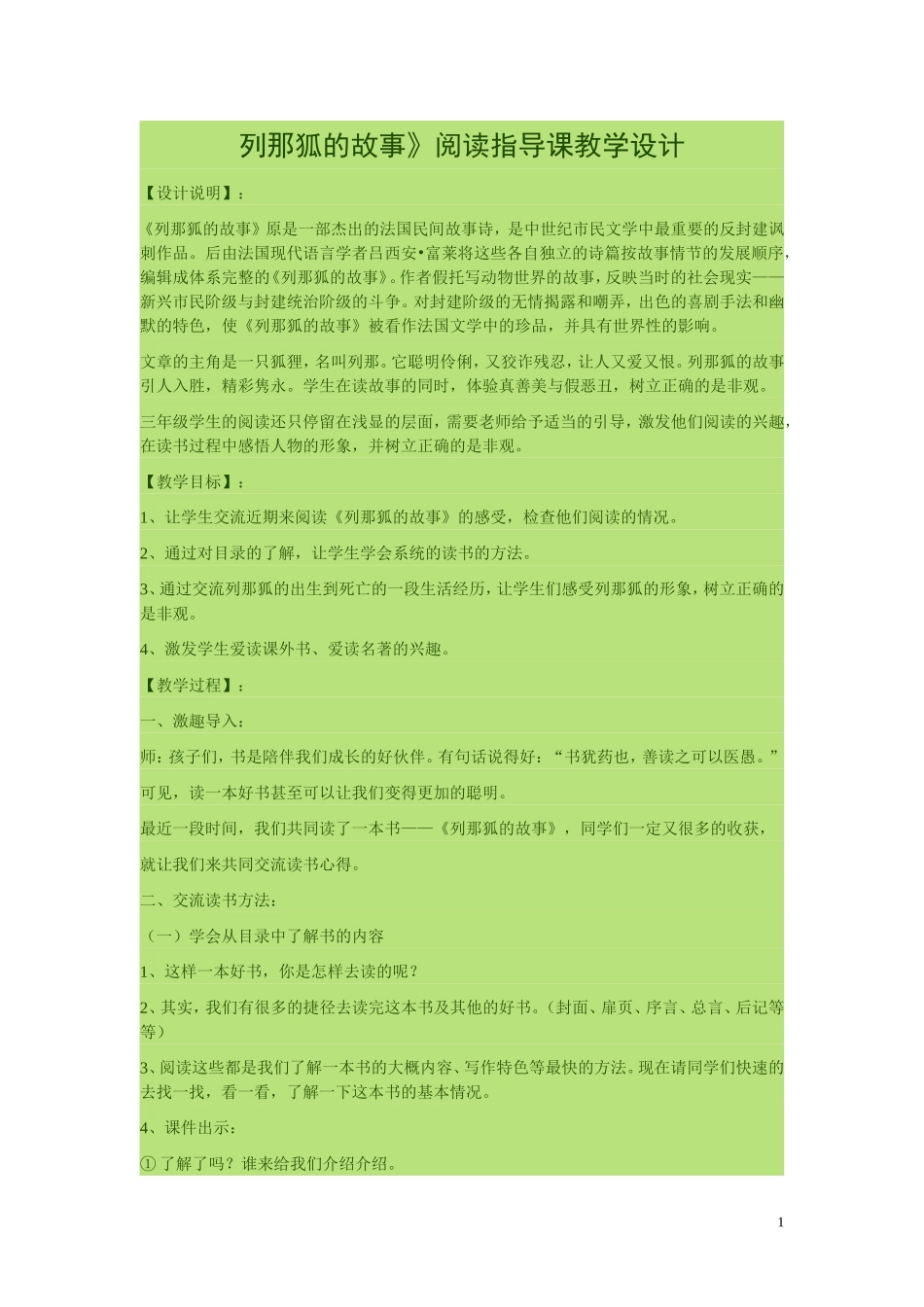 列那狐的故事》阅读指导课教学设计

【设计说明】：

《列那狐的故事》原是一部杰出的法国民间故事诗，是中世纪市民文学中最重要的反封建讽刺作品。后由法国现代语言学者吕西安•富莱将这些各自独立的诗篇按故事情节的发展顺序，编辑成体系完整的《列那狐的故事》。作者假托写动物世界的故事，反映当时的社会现实——新兴市民阶级与封建统治阶级的斗争。对封建阶级的无情揭露和嘲弄，出色的喜剧手法和幽默的特色，使《列那狐的故事》被看作法国文学中的珍品，并具有世界性的影响。

文章的主角是一只狐狸，名叫列那。它聪明伶俐，又狡诈残忍，让人又爱又恨。列那狐的故事引人入胜，精彩隽永。学生在读故事的同时，体验真善美与假恶丑，树立正确的是非观。

三年级学生的阅读还只停留在浅显的层面，需要老师给予适当的引导，激发他们阅读的兴趣，在读书过程中感悟人物的形象，并树立正确的是非观。

【教学目标】：

1、让学生交流近期来阅读《列那狐的故事》的感受，检查他们阅读的情况。

2、通过对目录的了解，让学生学会系统的读书的方法。

3、通过交流列那狐的出生到死亡的一段生活经历，让学生们感受列那狐的形象，树立正确的是非观。

4、激发学生爱读课外书、爱读名著的兴趣。

【教学过程】：

一、激趣导入：

师：孩子们，书是陪伴我们成长的好伙伴。有句话说得好：“书犹药也，善读之可以医愚。”

可见，读一本好书甚至可以让我们变得更加的聪明。

最近一段时间，我们共同读了一本书——《列那狐的故事》，同学们一定又很多的收获，

就让我们来共同交流读书心得。

二、交流读书方法：

（一）学会从目录中了解书的内容

1、这样一本好书，你是怎样去读的呢？

2、其实，我们有很多的捷径去读完这本书及其他的好书。（封面、扉页、序言、总言、后记等等）

3、阅读这些都是我们了解一本书的大概内容、写作特色等最快的方法。现在请同学们快速的去找一找，看一看，了解一下这本书的基本情况。

4、课件出示：

① 了解了吗？谁来给我们介绍介绍。

1